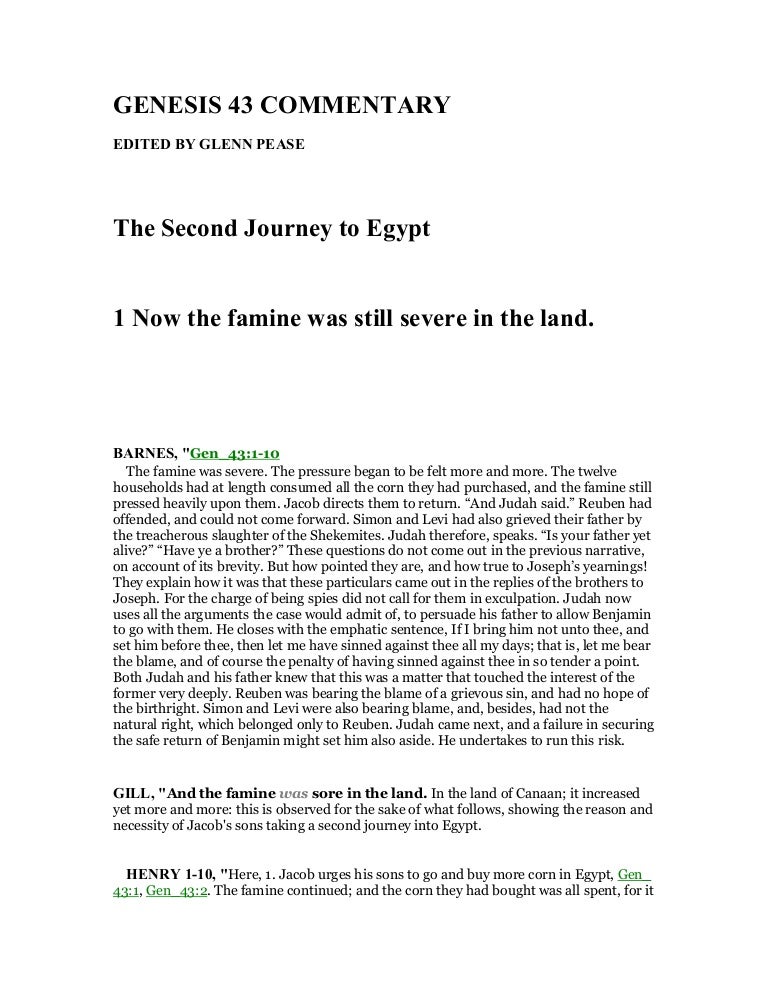 GENESIS 43 COMMENTARY

EDITED BY GLENN PEASE

The Second Journey to Egypt

1 Now the famine was still severe in the land.

BARNES, "Gen_43:1-10
The famine was severe. The pressure began to be felt more and more. The twelve households had at length consumed all the corn they had purchased, and the famine still pressed heavily upon them. Jacob directs them to return. “And Judah said.” Reuben had offended, and could not come forward. Simon and Levi had also grieved their father by the treacherous slaughter of the Shekemites. Judah therefore, speaks. “Is your father yet alive?” “Have ye a brother?” These questions do not come out in the previous narrative, on account of its brevity. But how pointed they are, and how true to Joseph’s yearnings! They explain how it was that these particulars came out in the replies of the brothers to Joseph. For the charge of being spies did not call for them in exculpation. Judah now uses all the arguments the case would admit of, to persuade his father to allow Benjamin to go with them. He closes with the emphatic sentence, If I bring him not unto thee, and set him before thee, then let me have sinned against thee all my days; that is, let me bear the blame, and of course the penalty of having sinned against thee in so tender a point. Both Judah and his father knew that this was a matter that touched the interest of the former very deeply. Reuben was bearing the blame of a grievous sin, and had no hope of the birthright. Simon and Levi were also bearing blame, and, besides, had not the natural right, which belonged only to Reuben. Judah came next, and a failure in securing the safe return of Benjamin might set him also aside. He undertakes to run this risk.

GILL, "And the famine was sore in the land. In the land of Canaan; it increased yet more and more: this is observed for the sake of what follows, showing the reason and necessity of Jacob's sons taking a second journey into Egypt.

HENRY 1-10, "Here, 1. Jacob urges his sons to go and buy more corn in Egypt, Gen_43:1, Gen_43:2. The famine continued; and the corn they had bought was all spent, for it